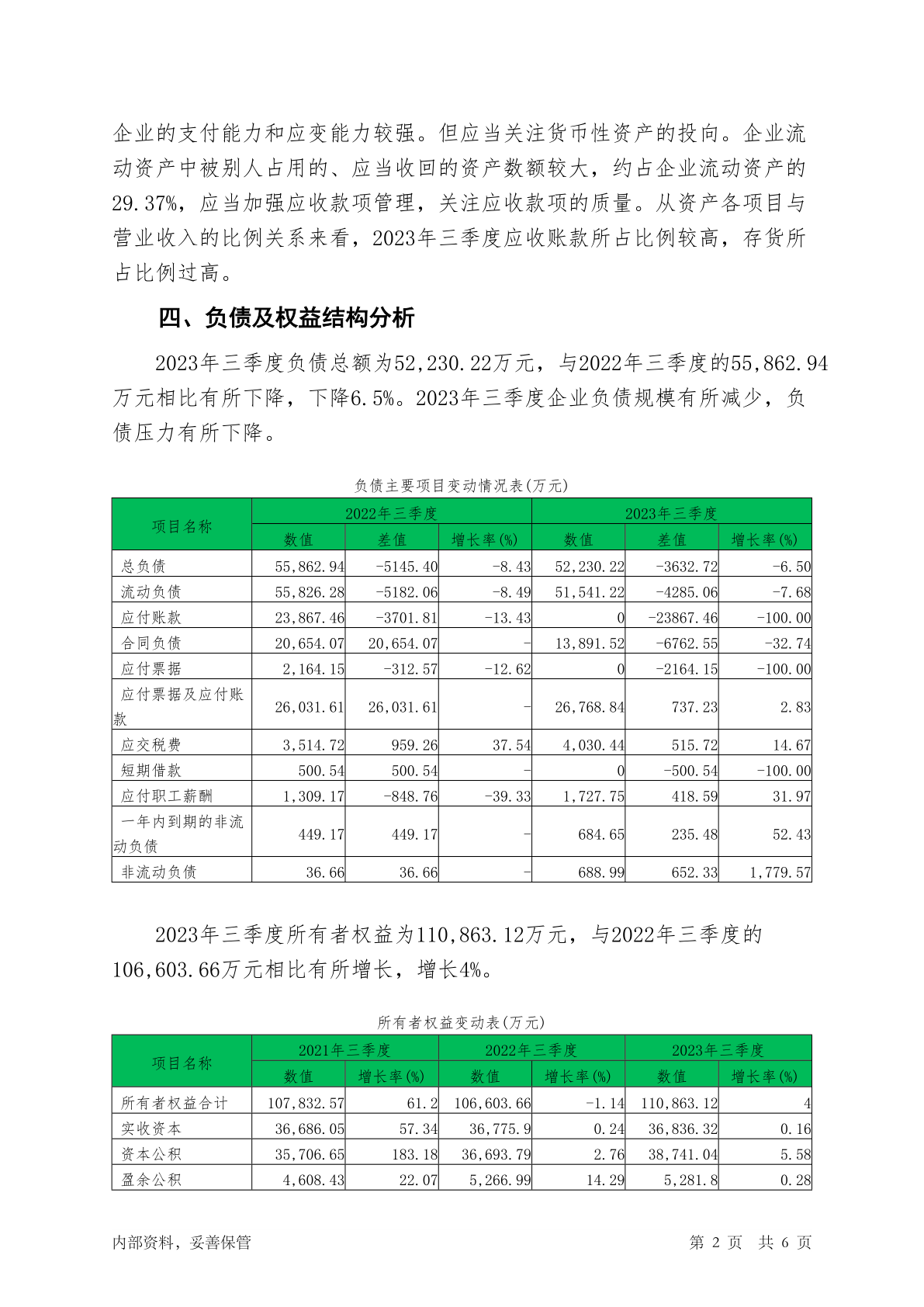 企业的支付能力和应变能力较强。但应当关注货币性资产的投向。企业流动资产中被别人占用的、应当收回的资产数额较大，约占企业流动资产的29.37%，应当加强应收款项管理，关注应收款项的质量。从资产各项目与营业收入的比例关系来看，2023年三季度应收账款所占比例较高，存货所占比例过高。

四、负债及权益结构分析

2023年三季度负债总额为52,230.22万元，与2022年三季度的55,862.94万元相比有所下降，下降6.5%。2023年三季度企业负债规模有所减少，负债压力有所下降。

负债主要项目变动情况表(万元)

| 项目名称 | 2022年三季度 | | | 2023年三季度 | | |
|---|---|---|---|---|---|---|
| | 数值 | 差值 | 增长率(%) | 数值 | 差值 | 增长率(%) |
| 总负债 | 55,862.94 | -5145.40 | -8.43 | 52,230.22 | -3632.72 | -6.50 |
| 流动负债 | 55,826.28 | -5182.06 | -8.49 | 51,541.22 | -4285.06 | -7.68 |
| 应付账款 | 23,867.46 | -3701.81 | -13.43 | 0 | -23867.46 | -100.00 |
| 合同负债 | 20,654.07 | 20,654.07 | - | 13,891.52 | -6762.55 | -32.74 |
| 应付票据 | 2,164.15 | -312.57 | -12.62 | 0 | -2164.15 | -100.00 |
| 应付票据及应付账款 | 26,031.61 | 26,031.61 | - | 26,768.84 | 737.23 | 2.83 |
| 应交税费 | 3,514.72 | 959.26 | 37.54 | 4,030.44 | 515.72 | 14.67 |
| 短期借款 | 500.54 | 500.54 | - | 0 | -500.54 | -100.00 |
| 应付职工薪酬 | 1,309.17 | -848.76 | -39.33 | 1,727.75 | 418.59 | 31.97 |
| 一年内到期的非流动负债 | 449.17 | 449.17 | - | 684.65 | 235.48 | 52.43 |
| 非流动负债 | 36.66 | 36.66 | - | 688.99 | 652.33 | 1,779.57 |

2023年三季度所有者权益为110,863.12万元，与2022年三季度的106,603.66万元相比有所增长，增长4%。

所有者权益变动表(万元)

| 项目名称 | 2021年三季度 | | 2022年三季度 | | 2023年三季度 | |
|---|---|---|---|---|---|---|
| | 数值 | 增长率(%) | 数值 | 增长率(%) | 数值 | 增长率(%) |
| 所有者权益合计 | 107,832.57 | 61.2 | 106,603.66 | -1.14 | 110,863.12 | 4 |
| 实收资本 | 36,686.05 | 57.34 | 36,775.9 | 0.24 | 36,836.32 | 0.16 |
| 资本公积 | 35,706.65 | 183.18 | 36,693.79 | 2.76 | 38,741.04 | 5.58 |
| 盈余公积 | 4,608.43 | 22.07 | 5,266.99 | 14.29 | 5,281.8 | 0.28 |

内部资料，妥善保管 第 2 页 共 6 页